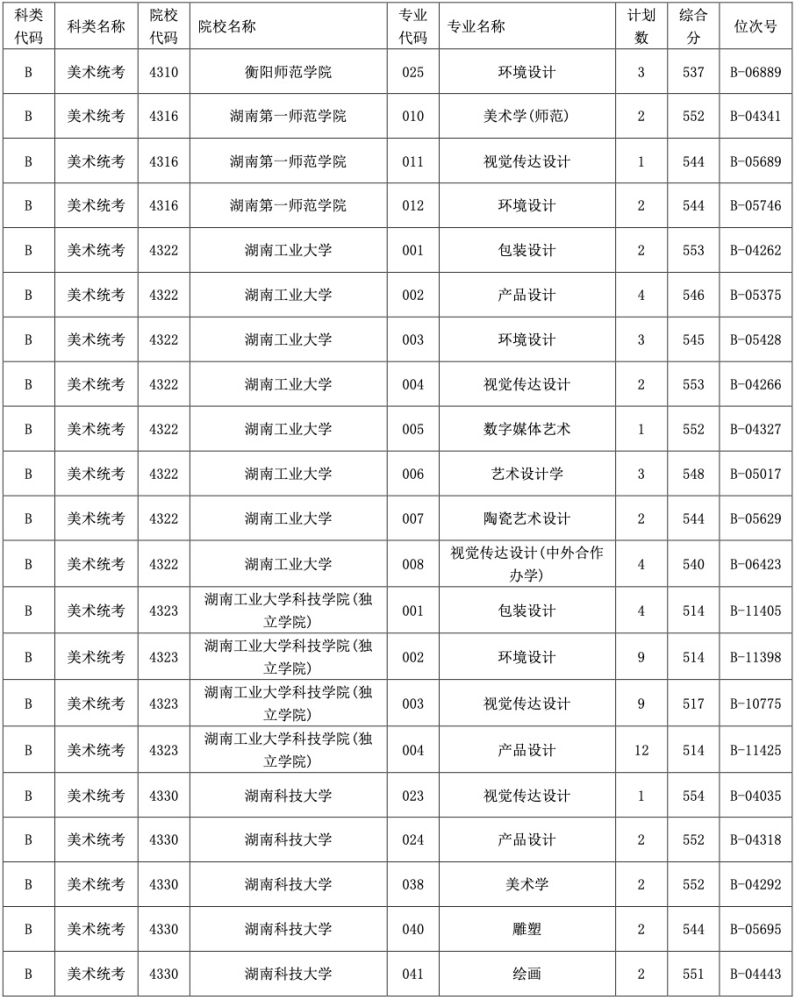 | 科类代码 | 科类名称 | 院校代码 | 院校名称 | 专业代码 | 专业名称 | 计划数 | 综合分 | 位次号 |
|---|---|---|---|---|---|---|---|---|
| B | 美术统考 | 4310 | 衡阳师范学院 | 025 | 环境设计 | 3 | 537 | B-06889 |
| B | 美术统考 | 4316 | 湖南第一师范学院 | 010 | 美术学(师范) | 2 | 552 | B-04341 |
| B | 美术统考 | 4316 | 湖南第一师范学院 | 011 | 视觉传达设计 | 1 | 544 | B-05689 |
| B | 美术统考 | 4316 | 湖南第一师范学院 | 012 | 环境设计 | 2 | 544 | B-05746 |
| B | 美术统考 | 4322 | 湖南工业大学 | 001 | 包装设计 | 2 | 553 | B-04262 |
| B | 美术统考 | 4322 | 湖南工业大学 | 002 | 产品设计 | 4 | 546 | B-05375 |
| B | 美术统考 | 4322 | 湖南工业大学 | 003 | 环境设计 | 3 | 545 | B-05428 |
| B | 美术统考 | 4322 | 湖南工业大学 | 004 | 视觉传达设计 | 2 | 553 | B-04266 |
| B | 美术统考 | 4322 | 湖南工业大学 | 005 | 数字媒体艺术 | 1 | 552 | B-04327 |
| B | 美术统考 | 4322 | 湖南工业大学 | 006 | 艺术设计学 | 3 | 548 | B-05017 |
| B | 美术统考 | 4322 | 湖南工业大学 | 007 | 陶瓷艺术设计 | 2 | 544 | B-05629 |
| B | 美术统考 | 4322 | 湖南工业大学 | 008 | 视觉传达设计(中外合作办学) | 4 | 540 | B-06423 |
| B | 美术统考 | 4323 | 湖南工业大学科技学院(独立学院) | 001 | 包装设计 | 4 | 514 | B-11405 |
| B | 美术统考 | 4323 | 湖南工业大学科技学院(独立学院) | 002 | 环境设计 | 9 | 514 | B-11398 |
| B | 美术统考 | 4323 | 湖南工业大学科技学院(独立学院) | 003 | 视觉传达设计 | 9 | 517 | B-10775 |
| B | 美术统考 | 4323 | 湖南工业大学科技学院(独立学院) | 004 | 产品设计 | 12 | 514 | B-11425 |
| B | 美术统考 | 4330 | 湖南科技大学 | 023 | 视觉传达设计 | 1 | 554 | B-04035 |
| B | 美术统考 | 4330 | 湖南科技大学 | 024 | 产品设计 | 2 | 552 | B-04318 |
| B | 美术统考 | 4330 | 湖南科技大学 | 038 | 美术学 | 2 | 552 | B-04292 |
| B | 美术统考 | 4330 | 湖南科技大学 | 040 | 雕塑 | 2 | 544 | B-05695 |
| B | 美术统考 | 4330 | 湖南科技大学 | 041 | 绘画 | 2 | 551 | B-04443 |